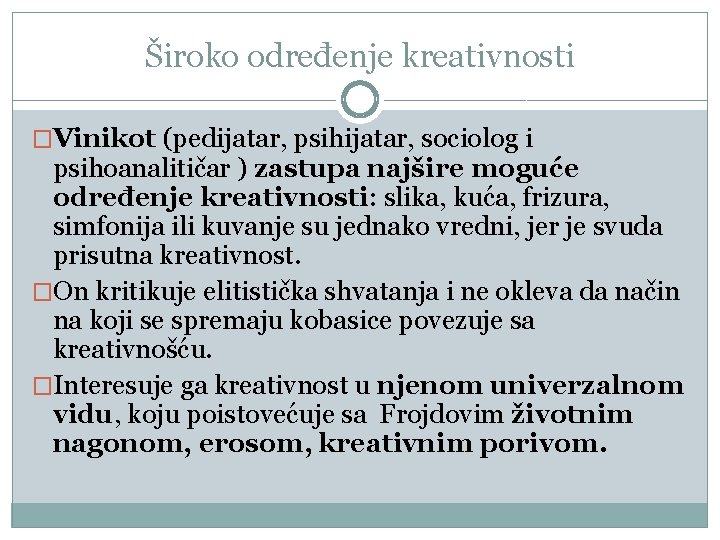 Široko određenje kreativnosti

□Vinikot (pedijatar, psihijatar, sociolog i psihoanalitičar ) zastupa najšire moguće određenje kreativnosti: slika, kuća, frizura, simfonija ili kuvanje su jednako vredni, jer je svuda prisutna kreativnost.

□On kritikuje elitistička shvatanja i ne okleva da način na koji se spremaju kobasice povezuje sa kreativnošću.

□Interesuje ga kreativnost u njenom univerzalnom vidu, koju poistovećuje sa Frojdovim životnim nagonom, erosom, kreativnim porivom.